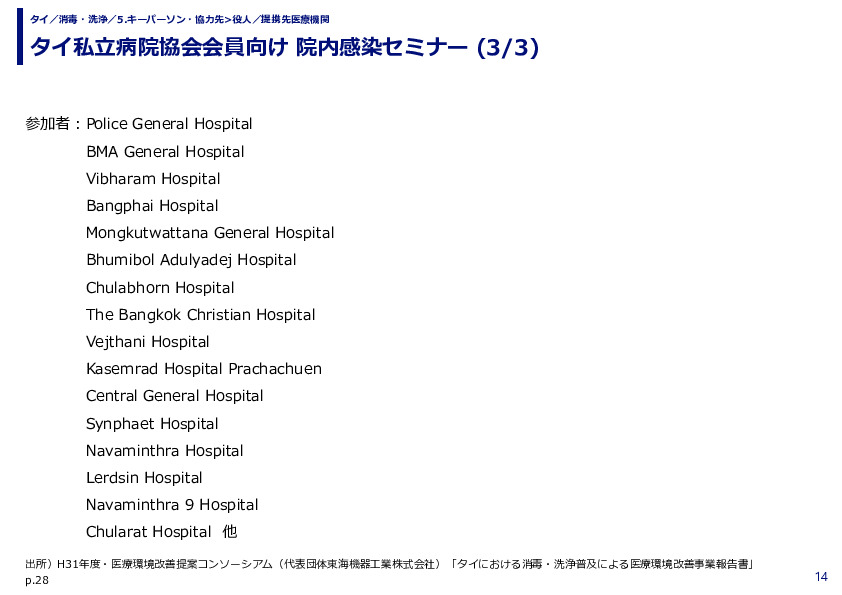 タイ／消毒・洗浄／5.キーパーソン・協力先>役人／提携先医療機関

タイ私立病院協会会員向け 院内感染セミナー (3/3)

参加者：Police General Hospital
BMA General Hospital
Vibharam Hospital
Bangphai Hospital
Mongkutwattana General Hospital
Bhumibol Adulyadej Hospital
Chulabhorn Hospital
The Bangkok Christian Hospital
Vejthani Hospital
Kasemrad Hospital Prachachuen
Central General Hospital
Synphaet Hospital
Navaminthra Hospital
Lerdsin Hospital
Navaminthra 9 Hospital
Chularat Hospital 他

出所）H31年度・医療環境改善提案コンソーシアム（代表団体東海機器工業株式会社）「タイにおける消毒・洗浄普及による医療環境改善事業報告書」p.28

14